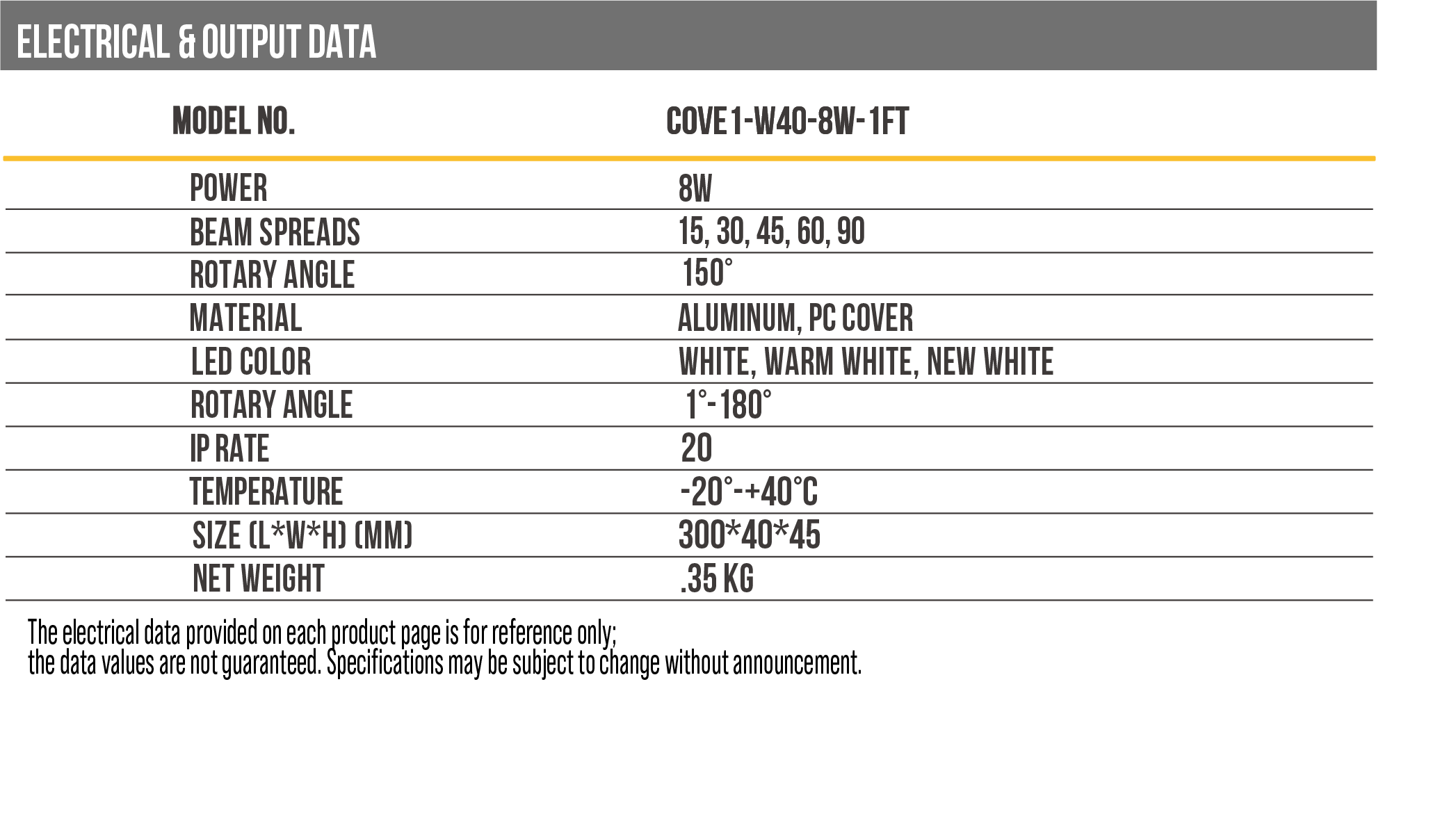 ELECTRICAL & OUTPUT DATA

| MODEL NO. | COVE1-W40-8W-1FT |
|---|---|
| POWER | 8W |
| BEAM SPREADS | 15, 30, 45, 60, 90 |
| ROTARY ANGLE | 150° |
| MATERIAL | ALUMINUM, PC COVER |
| LED COLOR | WHITE, WARM WHITE, NEW WHITE |
| ROTARY ANGLE | 1°-180° |
| IP RATE | 20 |
| TEMPERATURE | -20°-+40°C |
| SIZE (L*W*H) (MM) | 300*40*45 |
| NET WEIGHT | .35 KG |

The electrical data provided on each product page is for reference only;
the data values are not guaranteed. Specifications may be subject to change without announcement.